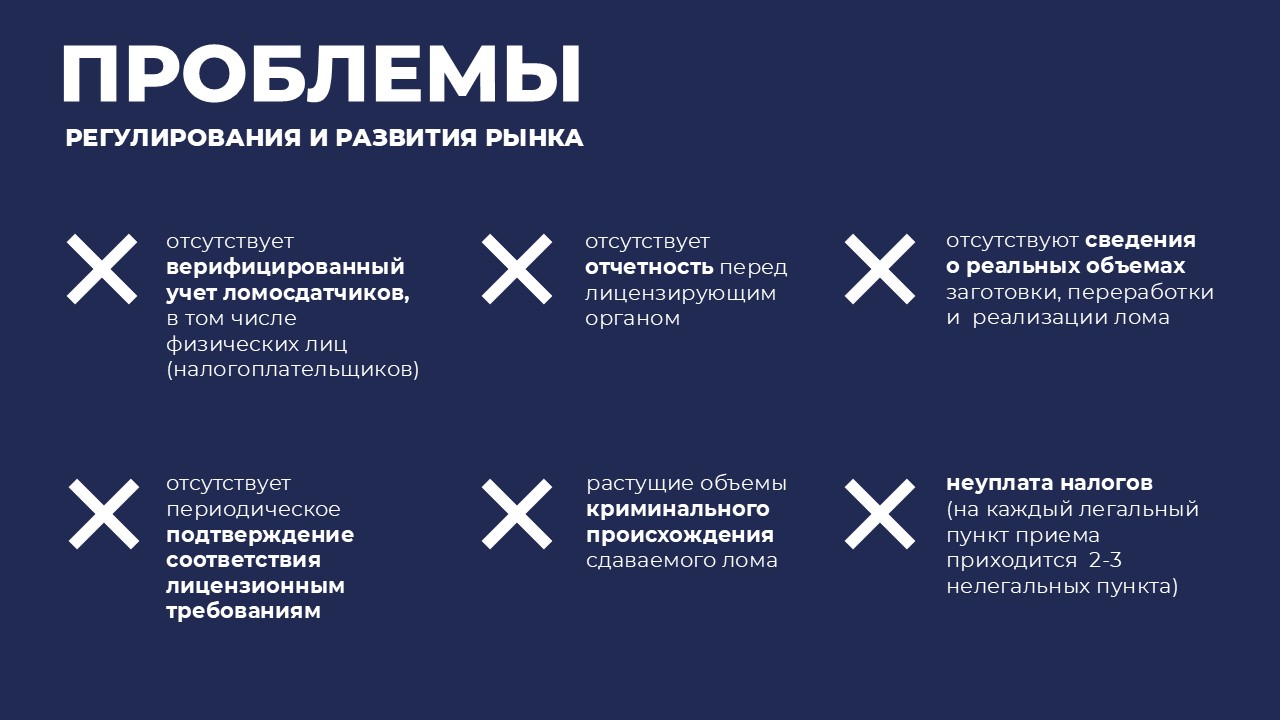 ПРОБЛЕМЫ
РЕГУЛИРОВАНИЯ И РАЗВИТИЯ РЫНКА

отсутствует верифицированный учет ломосдатчиков, в том числе физических лиц (налогоплательщиков)

отсутствует отчетность перед лицензирующим органом

отсутствуют сведения о реальных объемах заготовки, переработки и реализации лома

отсутствует периодическое подтверждение соответствия лицензионным требованиям

растущие объемы криминального происхождения сдаваемого лома

неуплата налогов (на каждый легальный пункт приема приходится 2-3 нелегальных пункта)